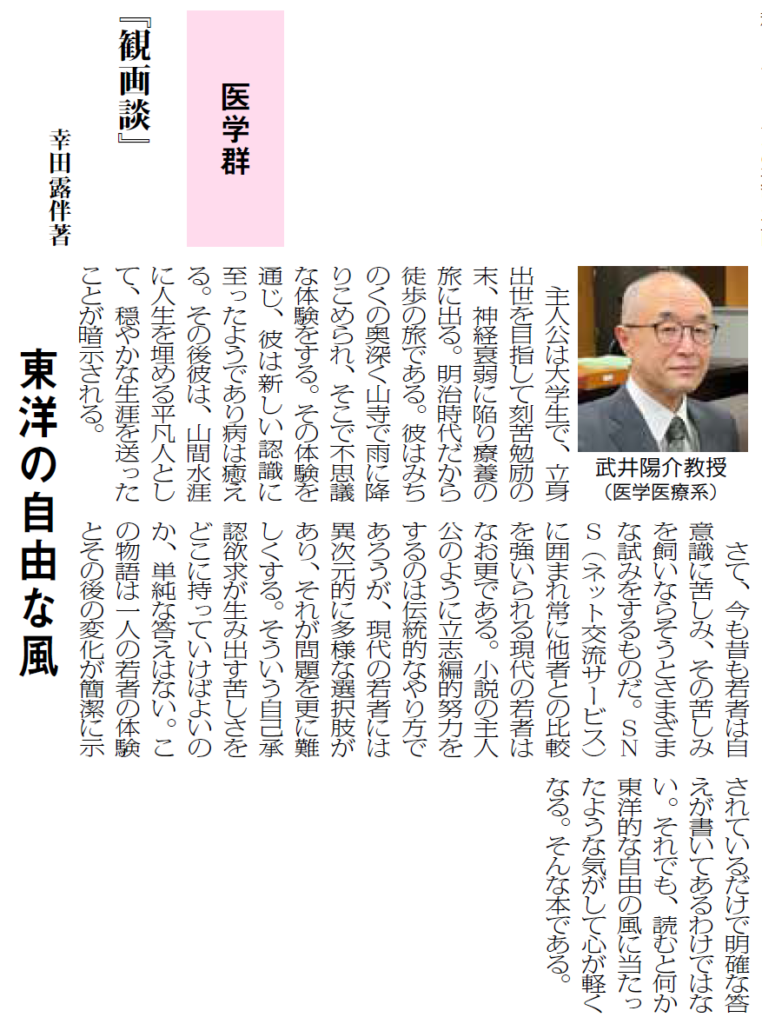 医学群

『観画談』

幸田露伴著

東洋の自由な風

武井陽介教授
（医学医療系）

主人公は大学生で、立身出世を目指して刻苦勉励の末、神経衰弱に陥り療養の旅に出る。明治時代だから徒歩の旅である。彼はみちのくの奥深く山寺で雨に降りこめられ、そこで不思議な体験をする。その体験を通じ、彼は新しい認識に至ったようであり病は癒える。その後彼は、山間水涯に人生を埋める平凡人として、穏やかな生涯を送ったことが暗示される。

さて、今も昔も若者は自意識に苦しみ、その苦しみを飼いならそうとさまざまな試みをするものだ。SNS（ネット交流サービス）に囲まれ常に他者との比較を強いられる現代の若者はなお更である。小説の主人公のように立志編的努力をするのは伝統的なやり方であろうが、現代の若者には異次元的に多様な選択肢があり、それが問題を更に難しくする。そういう自己承認欲求が生み出す苦しさをどこに持っていけばよいのか、単純な答えはない。この物語は一人の若者の体験とその後の変化が簡潔に示されているだけで明確な答えが書いてあるわけではない。それでも、読むと何か東洋的な自由の風に当たったような気がして心が軽くなる。そんな本である。